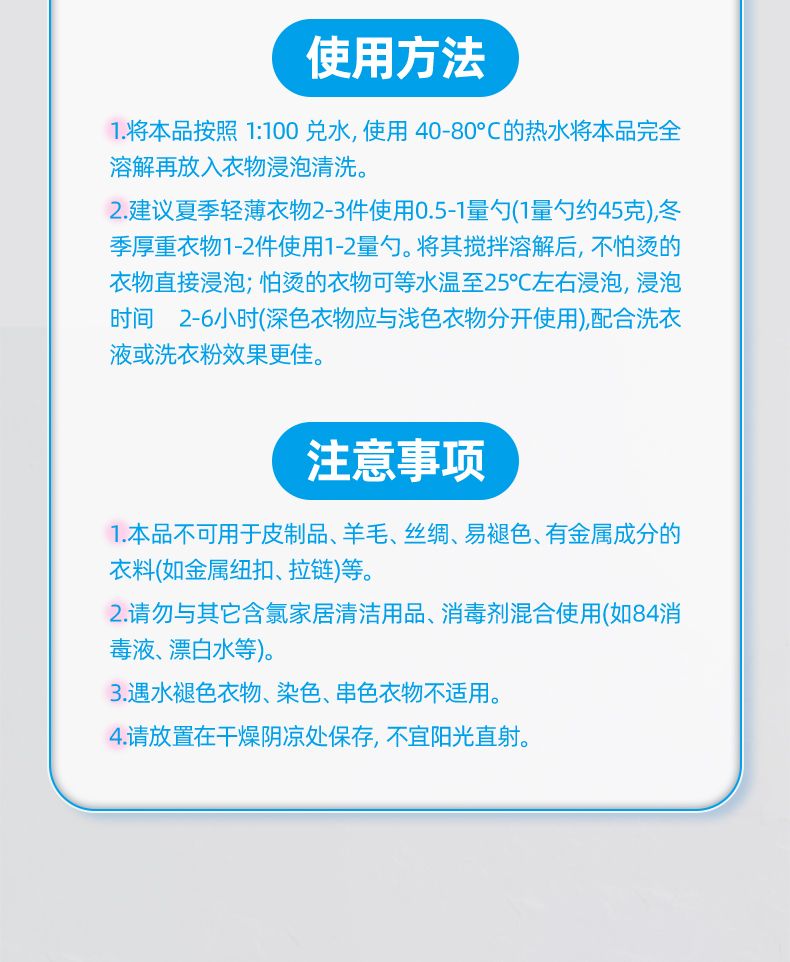 使用方法

1.将本品按照1:100兑水，使用40-80°C的热水将本品完全溶解再放入衣物浸泡清洗。

2.建议夏季轻薄衣物2-3件使用0.5-1量勺(1量勺约45克),冬季厚重衣物1-2件使用1-2量勺。将其搅拌溶解后，不怕烫的衣物直接浸泡；怕烫的衣物可等水温至25°C左右浸泡，浸泡时间 2-6小时(深色衣物应与浅色衣物分开使用),配合洗衣液或洗衣粉效果更佳。

注意事项

1.本品不可用于皮制品、羊毛、丝绸、易褪色、有金属成分的衣料(如金属纽扣、拉链)等。

2.请勿与其它含氯家居清洁用品、消毒剂混合使用(如84消毒液、漂白水等)。

3.遇水褪色衣物、染色、串色衣物不适用。

4.请放置在干燥阴凉处保存，不宜阳光直射。